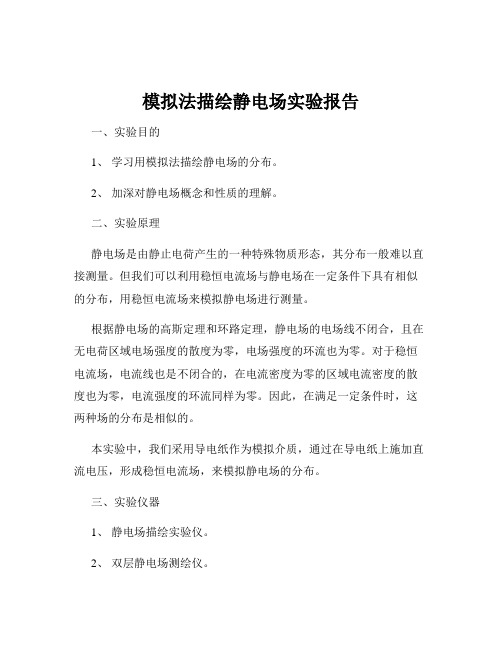 模拟法描绘静电场实验报告

一、实验目的

1、 学习用模拟法描绘静电场的分布。

2、 加深对静电场概念和性质的理解。

二、实验原理

静电场是由静止电荷产生的一种特殊物质形态，其分布一般难以直接测量。但我们可以利用稳恒电流场与静电场在一定条件下具有相似的分布，用稳恒电流场来模拟静电场进行测量。

根据静电场的高斯定理和环路定理，静电场的电场线不闭合，且在无电荷区域电场强度的散度为零，电场强度的环流也为零。对于稳恒电流场，电流线也是不闭合的，在电流密度为零的区域电流密度的散度也为零，电流强度的环流同样为零。因此，在满足一定条件时，这两种场的分布是相似的。

本实验中，我们采用导电纸作为模拟介质，通过在导电纸上施加直流电压，形成稳恒电流场，来模拟静电场的分布。

三、实验仪器

1、 静电场描绘实验仪。

2、 双层静电场测绘仪。